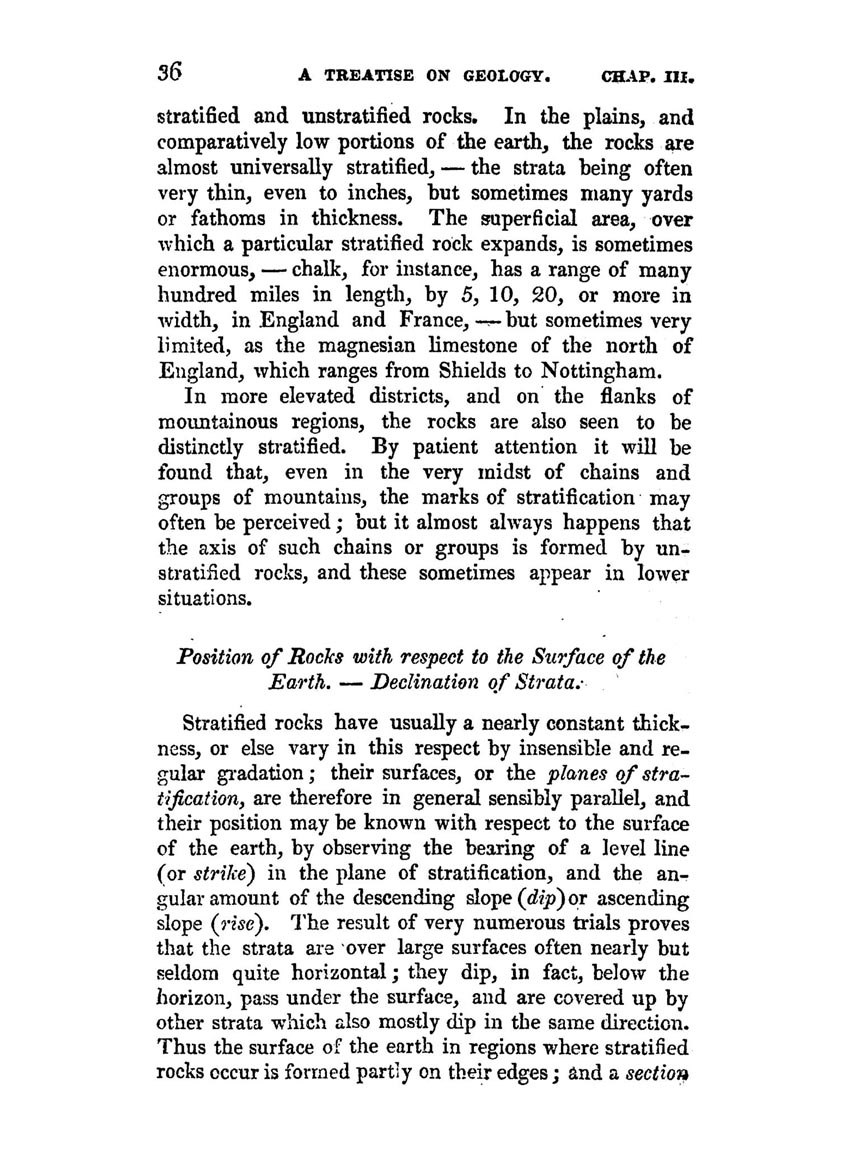 36 A TREATISE ON GEOLOGY. CHAP. III.

stratified and unstratified rocks. In the plains, and comparatively low portions of the earth, the rocks are almost universally stratified, — the strata being often very thin, even to inches, but sometimes many yards or fathoms in thickness. The superficial area, over which a particular stratified rock expands, is sometimes enormous, — chalk, for instance, has a range of many hundred miles in length, by 5, 10, 20, or more in width, in England and France, — but sometimes very limited, as the magnesian limestone of the north of England, which ranges from Shields to Nottingham.

In more elevated districts, and on the flanks of mountainous regions, the rocks are also seen to be distinctly stratified. By patient attention it will be found that, even in the very midst of chains and groups of mountains, the marks of stratification may often be perceived; but it almost always happens that the axis of such chains or groups is formed by unstratified rocks, and these sometimes appear in lower situations.

Position of Rocks with respect to the Surface of the Earth. — Declination of Strata.

Stratified rocks have usually a nearly constant thickness, or else vary in this respect by insensible and regular gradation; their surfaces, or the planes of stratification, are therefore in general sensibly parallel, and their position may be known with respect to the surface of the earth, by observing the bearing of a level line (or strike) in the plane of stratification, and the angular amount of the descending slope (dip) or ascending slope (rise). The result of very numerous trials proves that the strata are over large surfaces often nearly but seldom quite horizontal; they dip, in fact, below the horizon, pass under the surface, and are covered up by other strata which also mostly dip in the same direction. Thus the surface of the earth in regions where stratified rocks occur is formed partly on their edges; and a section